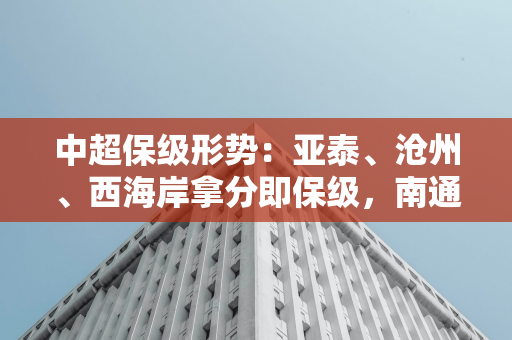 中超保级形势：亚泰、沧州、西海岸拿分即保级，南通